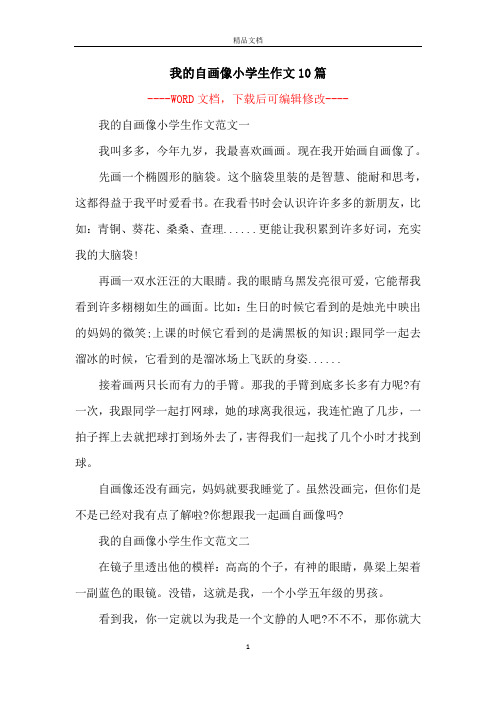 精品文档

我的自画像小学生作文10篇

----WORD文档，下载后可编辑修改----

我的自画像小学生作文范文一

我叫多多，今年九岁，我最喜欢画画。现在我开始画自画像了。

先画一个椭圆形的脑袋。这个脑袋里装的是智慧、能耐和思考，这都得益于我平时爱看书。在我看书时会认识许许多多的新朋友，比如：青铜、葵花、桑桑、查理......更能让我积累到许多好词，充实我的大脑袋!

再画一双水汪汪的大眼睛。我的眼睛乌黑发亮很可爱，它能帮我看到许多栩栩如生的画面。比如：生日的时候它看到的是烛光中映出的妈妈的微笑;上课的时候它看到的是满黑板的知识;跟同学一起去溜冰的时候，它看到的是溜冰场上飞跃的身姿......

接着画两只长而有力的手臂。那我的手臂到底多长多有力呢?有一次，我跟同学一起打网球，她的球离我很远，我连忙跑了几步，一拍子挥上去就把球打到场外去了，害得我们一起找了几个小时才找到球。

自画像还没有画完，妈妈就要我睡觉了。虽然没画完，但你们是不是已经对我有点了解啦?你想跟我一起画自画像吗?

我的自画像小学生作文范文二

在镜子里透出他的模样：高高的个子，有神的眼睛，鼻梁上架着一副蓝色的眼镜。没错，这就是我，一个小学五年级的男孩。

看到我，你一定就以为我是一个文静的人吧?不不不，那你就大

1